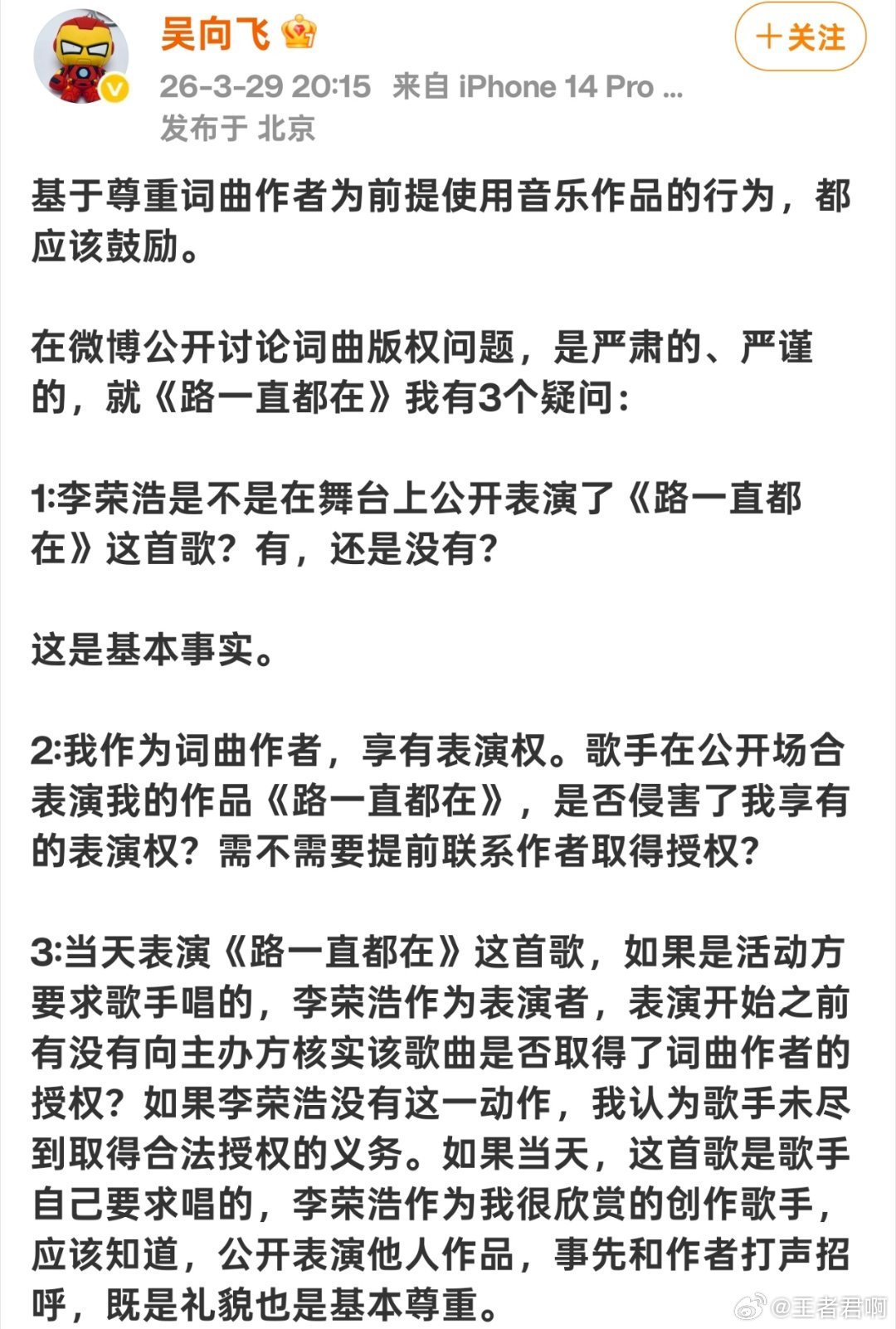 吴向飞

+关注

26-3-29 20:15 来自 iPhone 14 Pro ...
发布于 北京

基于尊重词曲作者为前提使用音乐作品的行为，都应该鼓励。

在微博公开讨论词曲版权问题，是严肃的、严谨的，就《路一直都在》我有3个疑问：

1:李荣浩是不是在舞台上公开表演了《路一直都在》这首歌？有，还是没有？

这是基本事实。

2:我作为词曲作者，享有表演权。歌手在公开场合表演我的作品《路一直都在》，是否侵害了我享有的表演权？需不需要提前联系作者取得授权？

3:当天表演《路一直都在》这首歌，如果是活动方要求歌手唱的，李荣浩作为表演者，表演开始之前有没有向主办方核实该歌曲是否取得了词曲作者的授权？如果李荣浩没有这一动作，我认为歌手未尽到取得合法授权的义务。如果当天，这首歌是歌手自己要求唱的，李荣浩作为我很欣赏的创作歌手，应该知道，公开表演他人作品，事先和作者打声招呼，既是礼貌也是基本尊重。

@王者君啊